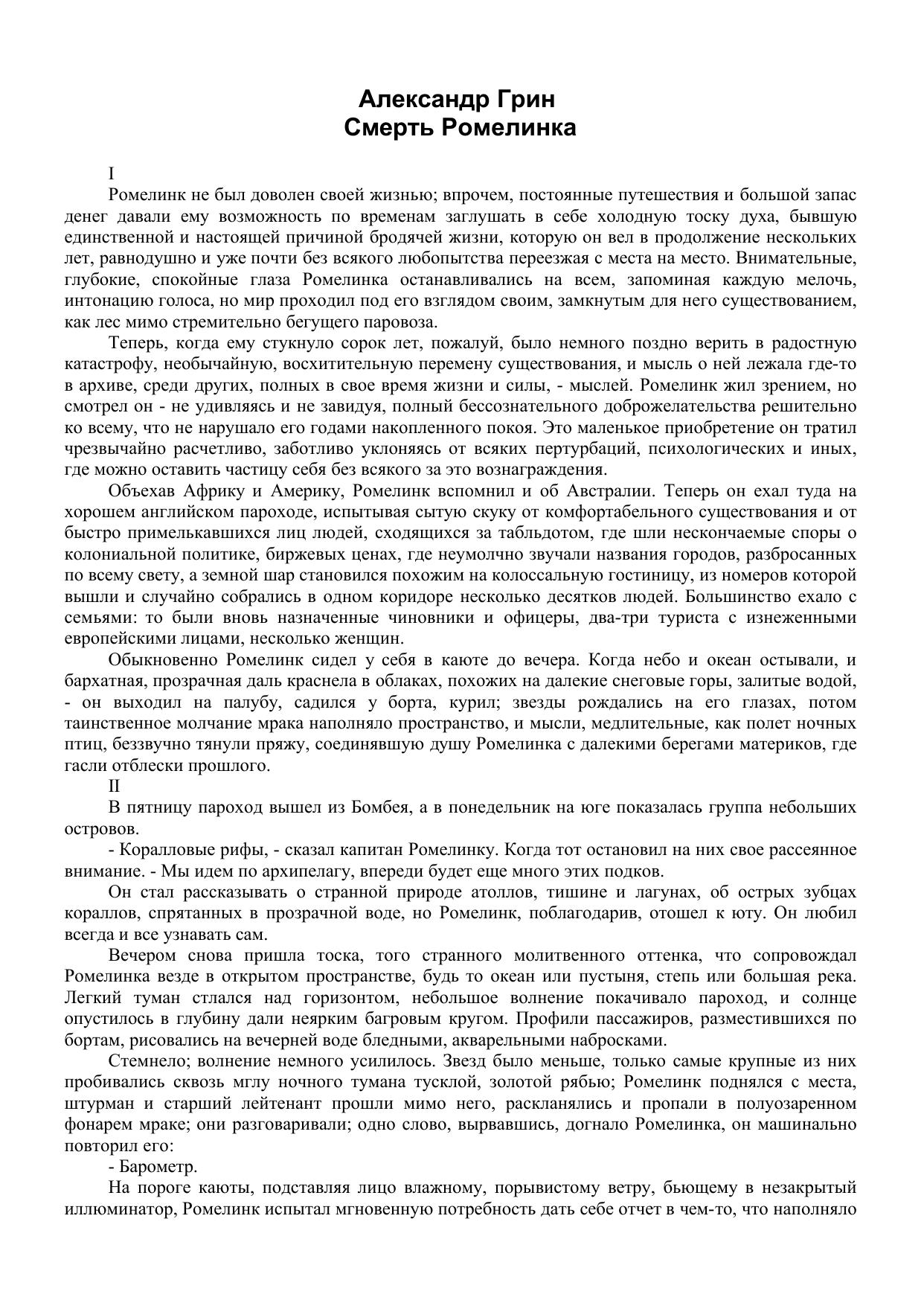 Александр Грин
Смерть Ромелинка

I

Ромелинк не был доволен своей жизнью; впрочем, постоянные путешествия и большой запас денег давали ему возможность по временам заглушать в себе холодную тоску духа, бывшую единственной и настоящей причиной бродячей жизни, которую он вел в продолжение нескольких лет, равнодушно и уже почти без всякого любопытства переезжая с места на место. Внимательные, глубокие, спокойные глаза Ромелинка останавливались на всем, запоминая каждую мелочь, интонацию голоса, но мир проходил под его взглядом своим, замкнутым для него существованием, как лес мимо стремительно бегущего паровоза.

Теперь, когда ему стукнуло сорок лет, пожалуй, было немного поздно верить в радостную катастрофу, необычайную, восхитительную перемену существования, и мысль о ней лежала где-то в архиве, среди других, полных в свое время жизни и силы, - мыслей. Ромелинк жил зрением, но смотрел он - не удивляясь и не завидуя, полный бессознательного доброжелательства решительно ко всему, что не нарушало его годами накопленного покоя. Это маленькое приобретение он тратил чрезвычайно расчетливо, заботливо уклоняясь от всяких пертурбаций, психологических и иных, где можно оставить частицу себя без всякого за это вознаграждения.

Объехав Африку и Америку, Ромелинк вспомнил и об Австралии. Теперь он ехал туда на хорошем английском пароходе, испытывая сытую скуку от комфортабельного существования и от быстро примелькавшихся лиц людей, сходящихся за табльдотом, где шли нескончаемые споры о колониальной политике, биржевых ценах, где неумолчно звучали названия городов, разбросанных по всему свету, а земной шар становился похожим на колоссальную гостиницу, из номеров которой вышли и случайно собрались в одном коридоре несколько десятков людей. Большинство ехало с семьями: то были вновь назначенные чиновники и офицеры, два-три туриста с изнеженными европейскими лицами, несколько женщин.

Обыкновенно Ромелинк сидел у себя в каюте до вечера. Когда небо и океан остывали, и бархатная, прозрачная даль краснела в облаках, похожих на далекие снеговые горы, залитые водой, - он выходил на палубу, садился у борта, курил; звезды рождались на его глазах, потом таинственное молчание мрака наполняло пространство, и мысли, медлительные, как полет ночных птиц, беззвучно тянули пряжу, соединявшую душу Ромелинка с далекими берегами материков, где гасли отблески прошлого.

II

В пятницу пароход вышел из Бомбея, а в понедельник на юге показалась группа небольших островов.

- Коралловые рифы, - сказал капитан Ромелинку. Когда тот остановил на них свое рассеянное внимание. - Мы идем по архипелагу, впереди будет еще много этих подков.

Он стал рассказывать о странной природе атоллов, тишине и лагунах, об острых зубцах кораллов, спрятанных в прозрачной воде, но Ромелинк, поблагодарив, отошел к юту. Он любил всегда и все узнавать сам.

Вечером снова пришла тоска, того странного молитвенного оттенка, что сопровождал Ромелинка везде в открытом пространстве, будь то океан или пустыня, степь или большая река. Легкий туман стлался над горизонтом, небольшое волнение покачивало пароход, и солнце опустилось в глубину дали неярким багровым кругом. Профили пассажиров, разместившихся по бортам, рисовались на вечерней воде бледными, акварельными набросками.

Стемнело; волнение немного усилилось. Звезд было меньше, только самые крупные из них пробивались сквозь мглу ночного тумана тусклой, золотой рябью; Ромелинк поднялся с места, штурман и старший лейтенант прошли мимо него, раскланялись и пропали в полуозаренном фонарем мраке; они разговаривали; одно слово, вырвавшись, догнало Ромелинка, он машинально повторил его:

- Барометр.

На пороге каюты, подставляя лицо влажному, порывистому ветру, бьющему в незакрытый иллюминатор, Ромелинк испытал мгновенную потребность дать себе отчет в чем-то, что наполняло